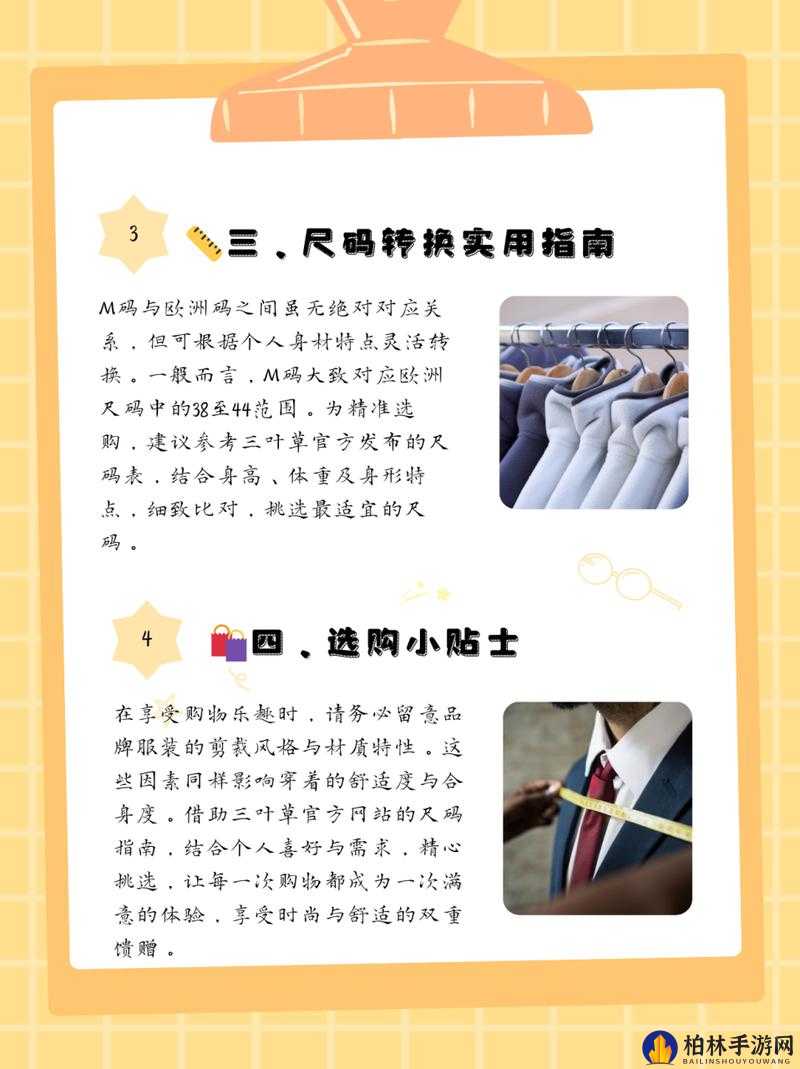 3

三、尺码转换实用指南

M码与欧洲码之间虽无绝对对应关系，但可根据个人身材特点灵活转换。一般而言，M码大致对应欧洲尺码中的38至44范围。为精准选购，建议参考三叶草官方发布的尺码表，结合身高、体重及身形特点，细致比对，挑选最适宜的尺码。

4

四、选购小贴士

在享受购物乐趣时，请务必留意品牌服装的剪裁风格与材质特性。这些因素同样影响穿着的舒适度与合身度。借助三叶草官方网站的尺码指南，结合个人喜好与需求，精心挑选，让每一次购物都成为一次满意的体验，享受时尚与舒适的双重馈赠。

柏林手游网
BAILINSHOUYOUWANG